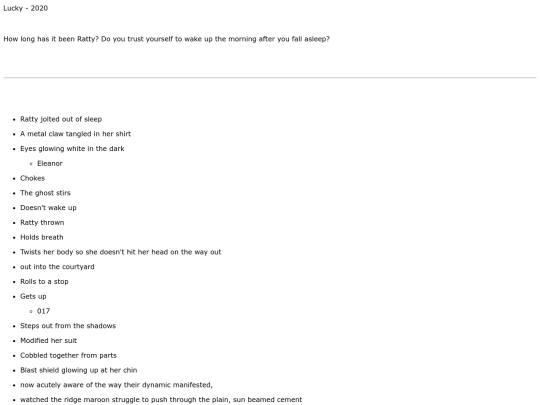 Lucky - 2020

How long has it been Ratty? Do you trust yourself to wake up the morning after you fall asleep?

- Ratty jolted out of sleep
- A metal claw tangled in her shirt
- Eyes glowing white in the dark
  - Eleanor
- Chokes
- The ghost stirs
- Doesn't wake up
- Ratty thrown
- Holds breath
- Twists her body so she doesn't hit her head on the way out
- out into the courtyard
- Rolls to a stop
- Gets up
  - 017
- Steps out from the shadows
- Modified her suit
- Cobbled together from parts
- Blast shield glowing up at her chin
- now acutely aware of the way their dynamic manifested,
- watched the ridge maroon struggle to push through the plain, sun beamed cement